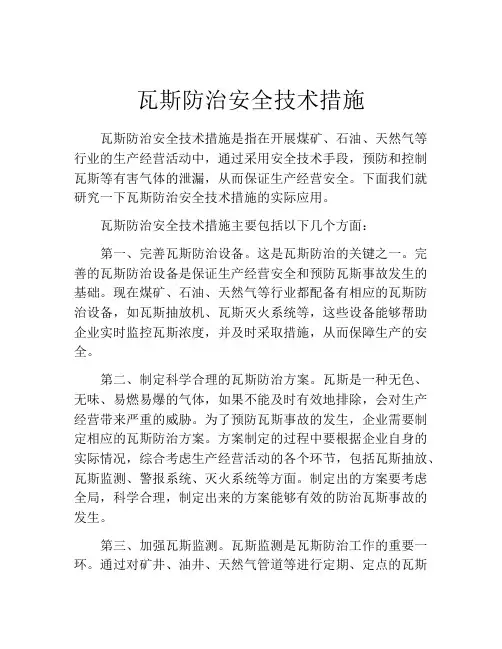 瓦斯防治安全技术措施

瓦斯防治安全技术措施是指在开展煤矿、石油、天然气等行业的生产经营活动中，通过采用安全技术手段，预防和控制瓦斯等有害气体的泄漏，从而保证生产经营安全。下面我们就研究一下瓦斯防治安全技术措施的实际应用。

瓦斯防治安全技术措施主要包括以下几个方面：

第一、完善瓦斯防治设备。这是瓦斯防治的关键之一。完善的瓦斯防治设备是保证生产经营安全和预防瓦斯事故发生的基础。现在煤矿、石油、天然气等行业都配备有相应的瓦斯防治设备，如瓦斯抽放机、瓦斯灭火系统等，这些设备能够帮助企业实时监控瓦斯浓度，并及时采取措施，从而保障生产的安全。

第二、制定科学合理的瓦斯防治方案。瓦斯是一种无色、无味、易燃易爆的气体，如果不能及时有效地排除，会对生产经营带来严重的威胁。为了预防瓦斯事故的发生，企业需要制定相应的瓦斯防治方案。方案制定的过程中要根据企业自身的实际情况，综合考虑生产经营活动的各个环节，包括瓦斯抽放、瓦斯监测、警报系统、灭火系统等方面。制定出的方案要考虑全局，科学合理，制定出来的方案能够有效的防治瓦斯事故的发生。

第三、加强瓦斯监测。瓦斯监测是瓦斯防治工作的重要一环。通过对矿井、油井、天然气管道等进行定期、定点的瓦斯